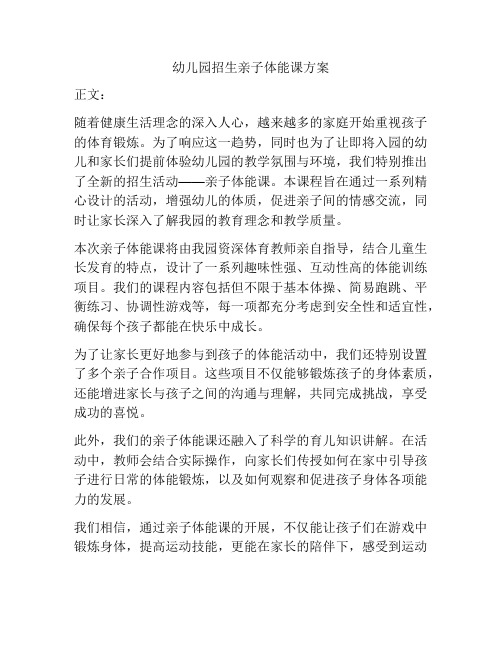 幼儿园招生亲子体能课方案

正文：

随着健康生活理念的深入人心，越来越多的家庭开始重视孩子的体育锻炼。为了响应这一趋势，同时也为了让即将入园的幼儿和家长们提前体验幼儿园的教学氛围与环境，我们特别推出了全新的招生活动——亲子体能课。本课程旨在通过一系列精心设计的活动，增强幼儿的体质，促进亲子间的情感交流，同时让家长深入了解我园的教育理念和教学质量。

本次亲子体能课将由我园资深体育教师亲自指导，结合儿童生长发育的特点，设计了一系列趣味性强、互动性高的体能训练项目。我们的课程内容包括但不限于基本体操、简易跑跳、平衡练习、协调性游戏等，每一项都充分考虑到安全性和适宜性，确保每个孩子都能在快乐中成长。

为了让家长更好地参与到孩子的体能活动中，我们还特别设置了多个亲子合作项目。这些项目不仅能够锻炼孩子的身体素质，还能增进家长与孩子之间的沟通与理解，共同完成挑战，享受成功的喜悦。

此外，我们的亲子体能课还融入了科学的育儿知识讲解。在活动中，教师会结合实际操作，向家长们传授如何在家中引导孩子进行日常的体能锻炼，以及如何观察和促进孩子身体各项能力的发展。

我们相信，通过亲子体能课的开展，不仅能让孩子们在游戏中锻炼身体，提高运动技能，更能在家长的陪伴下，感受到运动